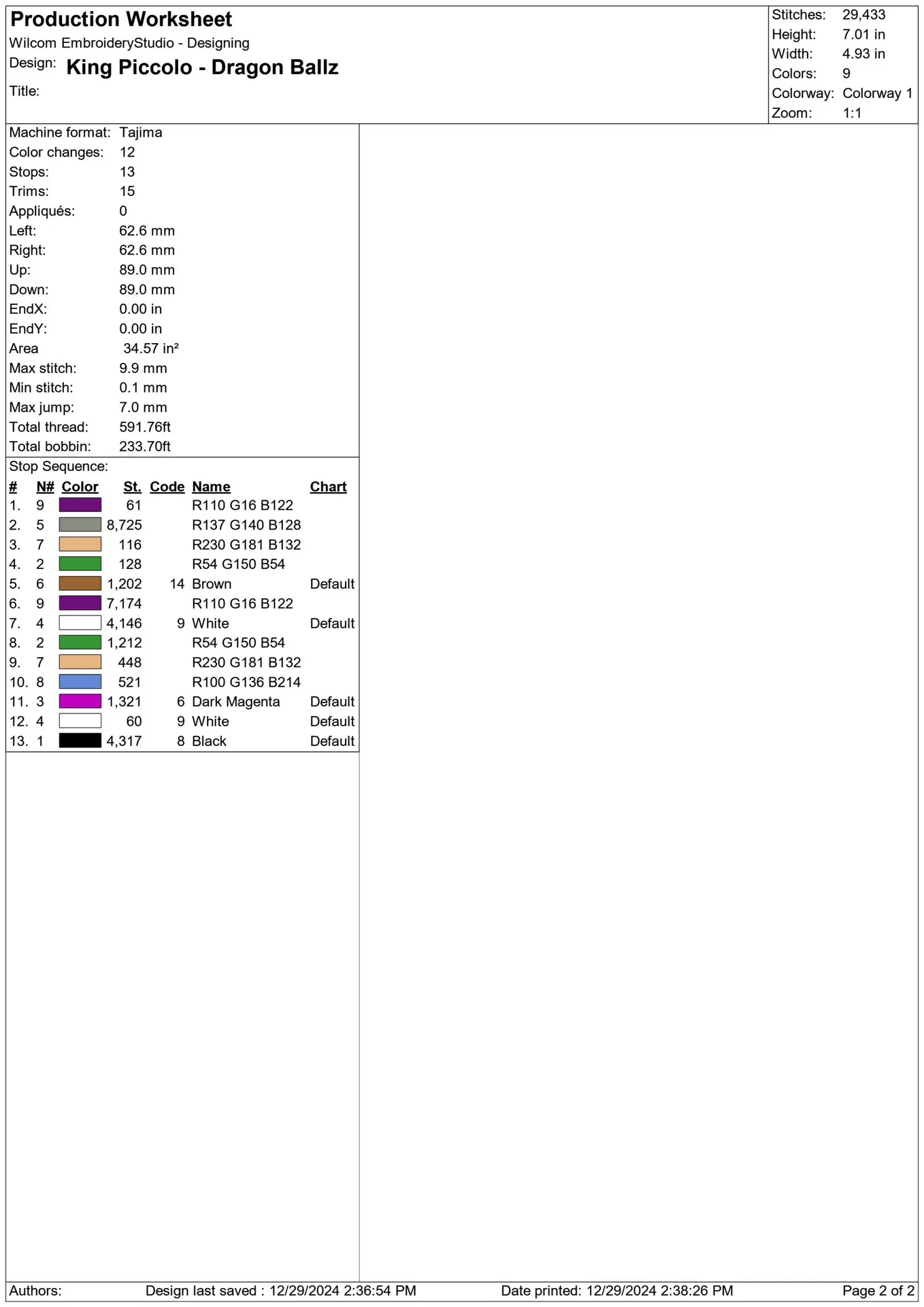 Production Worksheet
Wilcom EmbroideryStudio - Designing
Design: King Piccolo - Dragon Ballz
Title:

Stitches: 29,433
Height: 7.01 in
Width: 4.93 in
Colors: 9
Colorway: Colorway 1
Zoom: 1:1

Machine format: Tajima
Color changes: 12
Stops: 13
Trims: 15
Appliqués: 0
Left: 62.6 mm
Right: 62.6 mm
Up: 89.0 mm
Down: 89.0 mm
EndX: 0.00 in
EndY: 0.00 in
Area 34.57 in²
Max stitch: 9.9 mm
Min stitch: 0.1 mm
Max jump: 7.0 mm
Total thread: 591.76ft
Total bobbin: 233.70ft

Stop Sequence:
| # | N# | Color | St. | Code | Name | Chart |
|---|---|---|---|---|---|---|
| 1. | 9 | | 61 | | R110 G16 B122 | |
| 2. | 5 | | 8,725 | | R137 G140 B128 | |
| 3. | 7 | | 116 | | R230 G181 B132 | |
| 4. | 2 | | 128 | | R54 G150 B54 | |
| 5. | 6 | | 1,202 | 14 | Brown | Default |
| 6. | 9 | | 7,174 | | R110 G16 B122 | |
| 7. | 4 | | 4,146 | 9 | White | Default |
| 8. | 2 | | 1,212 | | R54 G150 B54 | |
| 9. | 7 | | 448 | | R230 G181 B132 | |
| 10. | 8 | | 521 | | R100 G136 B214 | |
| 11. | 3 | | 1,321 | 6 | Dark Magenta | Default |
| 12. | 4 | | 60 | 9 | White | Default |
| 13. | 1 | | 4,317 | 8 | Black | Default |

Authors: Design last saved : 12/29/2024 2:36:54 PM Date printed: 12/29/2024 2:38:26 PM Page 2 of 2